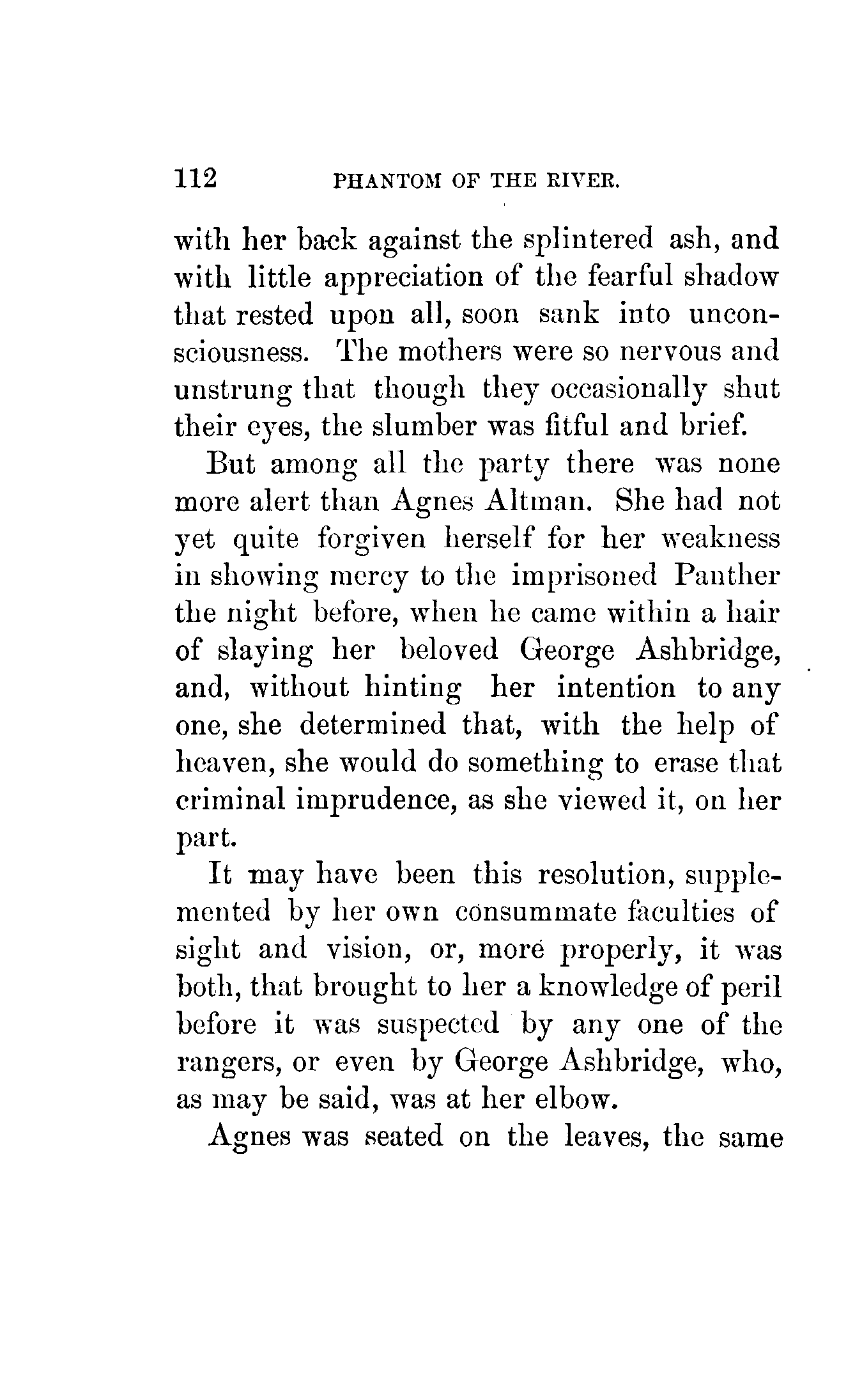 112 PHANTOM OF THE RIVER.

with her back against the splintered ash, and with little appreciation of the fearful shadow that rested upon all, soon sank into unconsciousness. The mothers were so nervous and unstrung that though they occasionally shut their eyes, the slumber was fitful and brief.

But among all the party there was none more alert than Agnes Altman. She had not yet quite forgiven herself for her weakness in showing mercy to the imprisoned Panther the night before, when he came within a hair of slaying her beloved George Ashbridge, and, without hinting her intention to any one, she determined that, with the help of heaven, she would do something to erase that criminal imprudence, as she viewed it, on her part.

It may have been this resolution, supplemented by her own consummate faculties of sight and vision, or, more properly, it was both, that brought to her a knowledge of peril before it was suspected by any one of the rangers, or even by George Ashbridge, who, as may be said, was at her elbow.

Agnes was seated on the leaves, the same